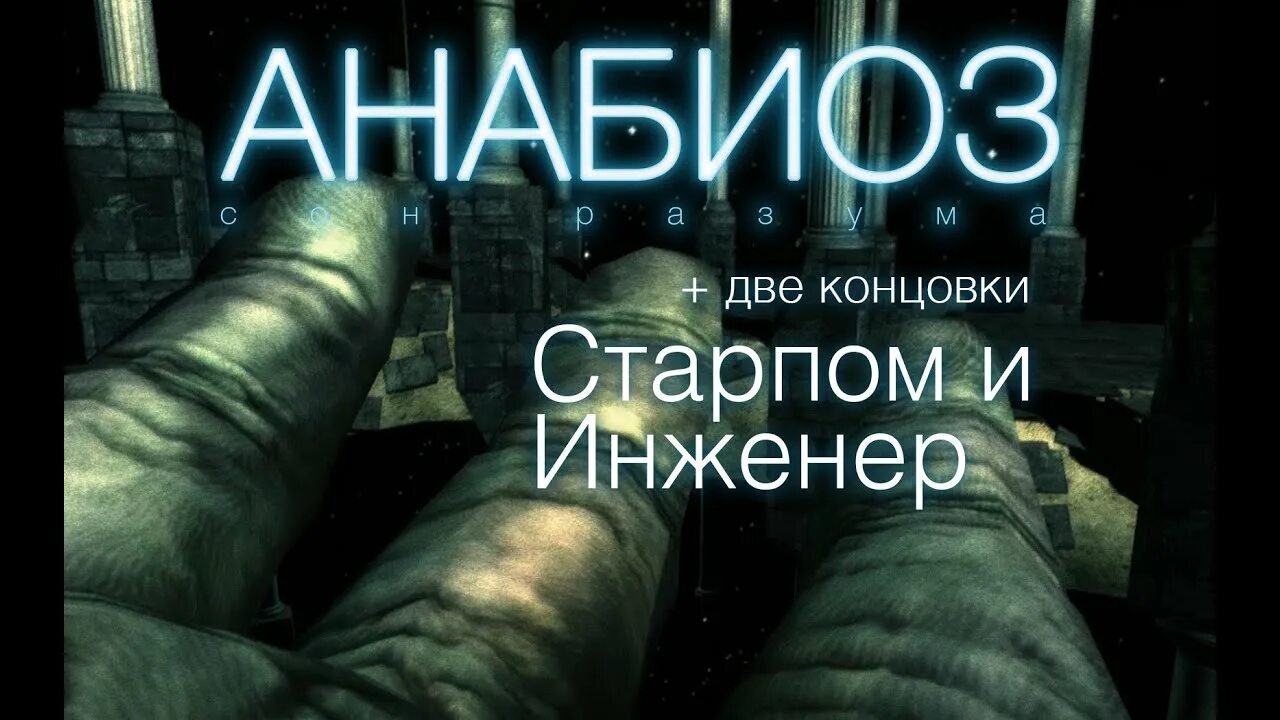 АНАБИОЗ
сон разума

+ две концовки
Старпом и Инженер